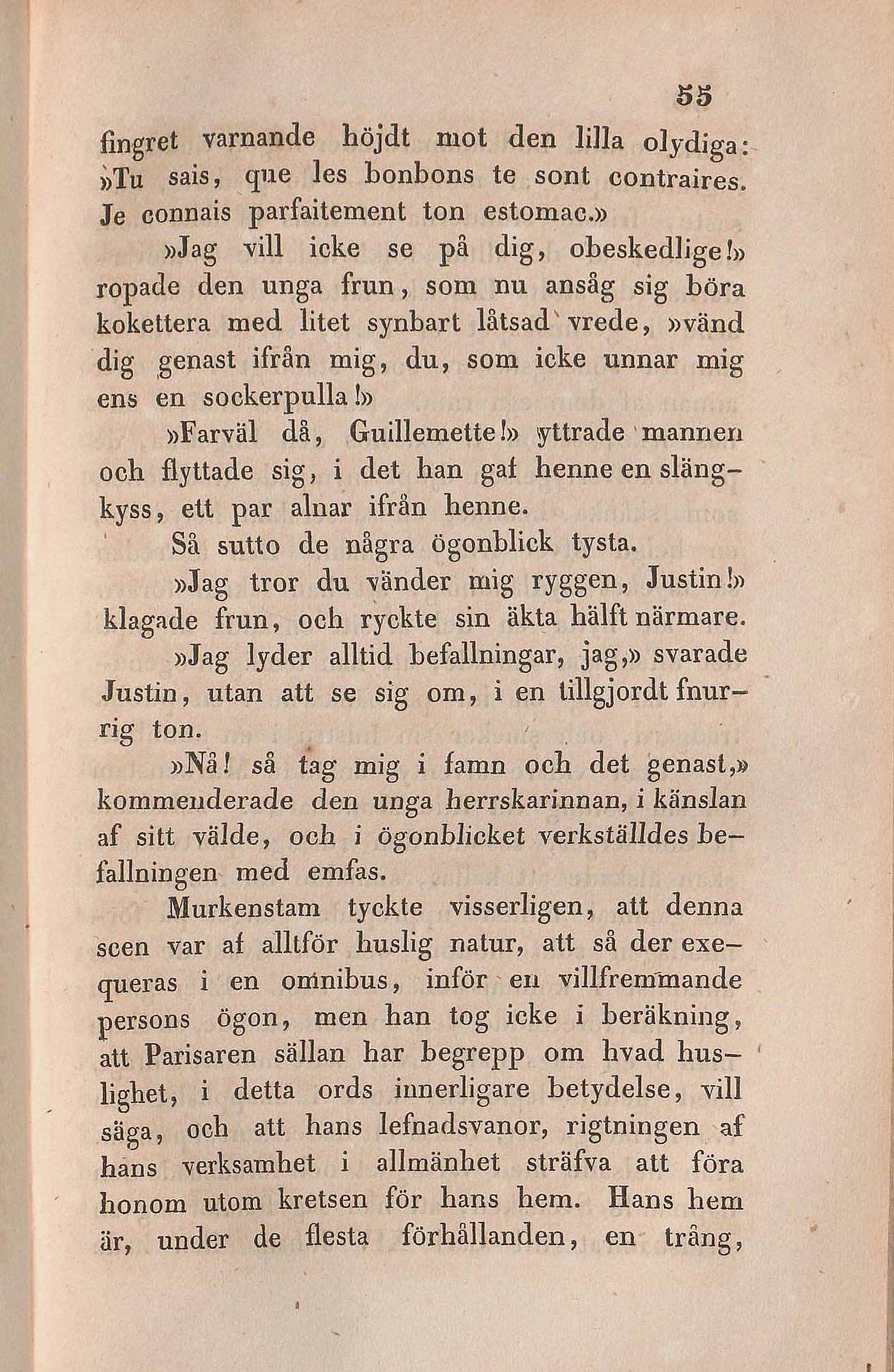 55

fingret varnande höjdt mot den lilla olydiga: »Tu sais, que les bonbons te sont contraires. Je connais parfaitement ton estomac.»

»Jag vill icke se på dig, obeskedlige!» ropade den unga frun, som nu ansåg sig böra kokettera med litet synbart låtsad vrede, »vänd dig genast ifrån mig, du, som icke unnar mig ens en sockerpulla!»

»Farväl då, Guillemette!» yttrade mannen och flyttade sig, i det han gaf henne en slängkyss, ett par alnar ifrån henne.

Så sutto de några ögonblick tysta.

»Jag tror du vänder mig ryggen, Justin!» klagade frun, och ryckte sin äkta hälft närmare.

»Jag lyder alltid befallningar, jag,» svarade Justin, utan att se sig om, i en tillgjordt fnurrig ton.

»Nå! så tag mig i famn och det genast,» kommenderade den unga herrskarinnan, i känslan af sitt välde, och i ögonblicket verkställdes befallningen med emfas.

Murkenstam tyckte visserligen, att denna scen var af alltför huslig natur, att så der exequeras i en omnibus, inför en villfremmande persons ögon, men han tog icke i beräkning, att Parisaren sällan har begrepp om hvad huslighet, i detta ords innerligare betydelse, vill säga, och att hans lefnadsvanor, rigtningen af hans verksamhet i allmänhet sträfva att föra honom utom kretsen för hans hem. Hans hem är, under de flesta förhållanden, en trång,